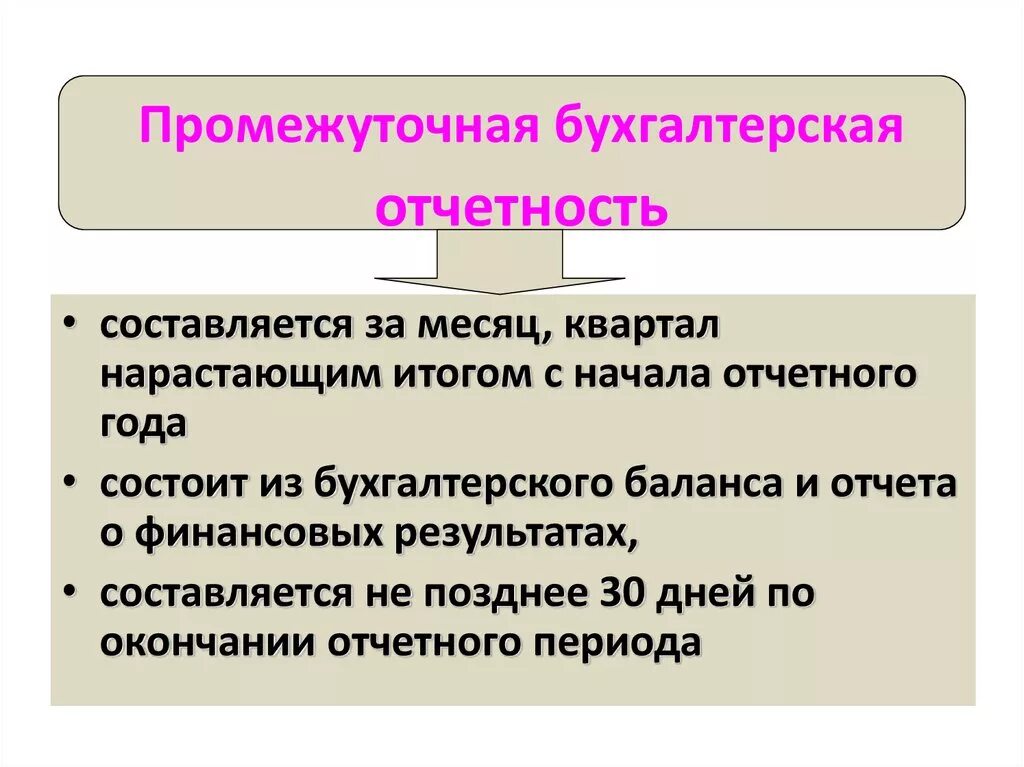 Промежуточная бухгалтерская отчетность

• составляется за месяц, квартал нарастающим итогом с начала отчетного года
• состоит из бухгалтерского баланса и отчета о финансовых результатах,
• составляется не позднее 30 дней по окончании отчетного периода